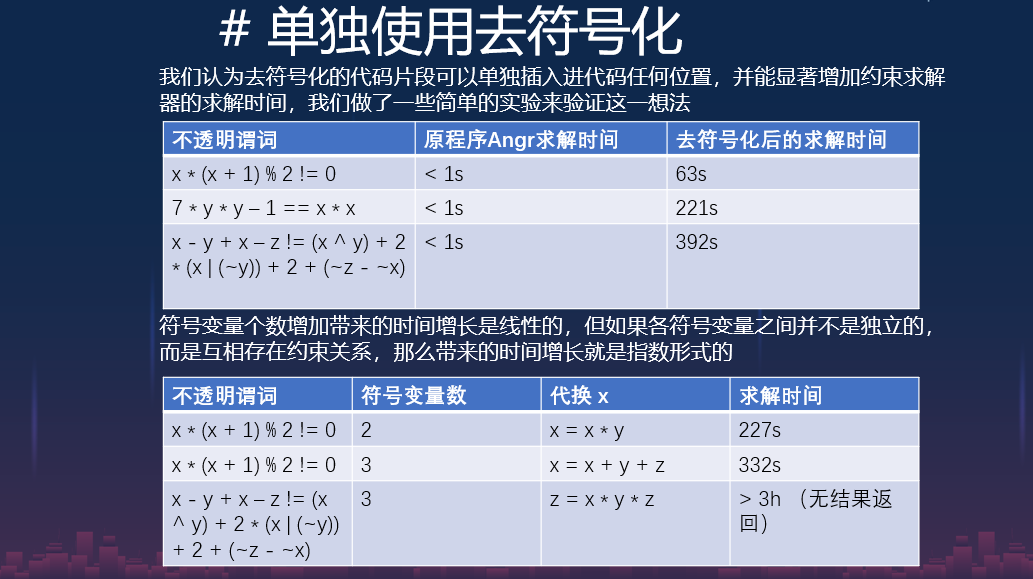 # 单独使用去符号化

我们认为去符号化的代码片段可以单独插入进代码任何位置，并能显著增加约束求解器的求解时间，我们做了一些简单的实验来验证这一想法

| 不透明谓词 | 原程序Angr求解时间 | 去符号化后的求解时间 |
|---|---|---|
| x * (x + 1) % 2 != 0 | < 1s | 63s |
| 7 * y * y – 1 == x * x | < 1s | 221s |
| x - y + x – z != (x ^ y) + 2 * (x \| (~y)) + 2 + (~z - ~x) | < 1s | 392s |

符号变量个数增加带来的时间增长是线性的，但如果各符号变量之间并不是独立的，而是互相存在约束关系，那么带来的时间增长就是指数形式的

| 不透明谓词 | 符号变量数 | 代换 x | 求解时间 |
|---|---|---|---|
| x * (x + 1) % 2 != 0 | 2 | x = x * y | 227s |
| x * (x + 1) % 2 != 0 | 3 | x = x + y + z | 332s |
| x - y + x – z != (x ^ y) + 2 * (x \| (~y)) + 2 + (~z - ~x) | 3 | z = x * y * z | > 3h （无结果返回） |